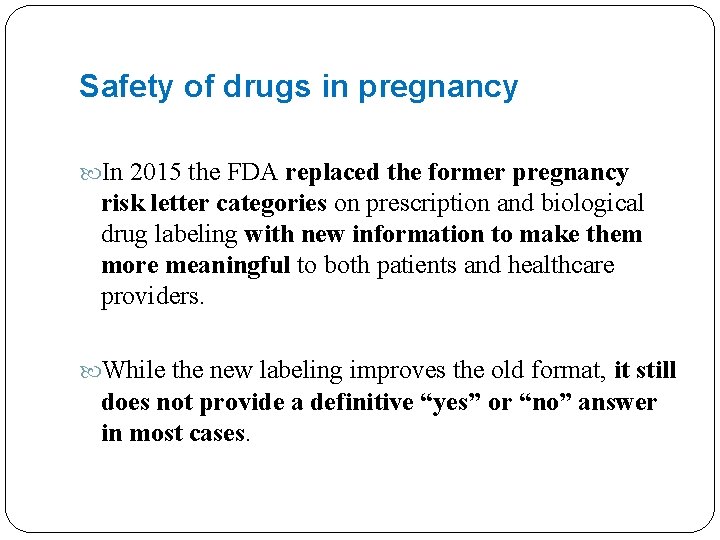 Safety of drugs in pregnancy

In 2015 the FDA replaced the former pregnancy risk letter categories on prescription and biological drug labeling with new information to make them more meaningful to both patients and healthcare providers.

While the new labeling improves the old format, it still does not provide a definitive “yes” or “no” answer in most cases.